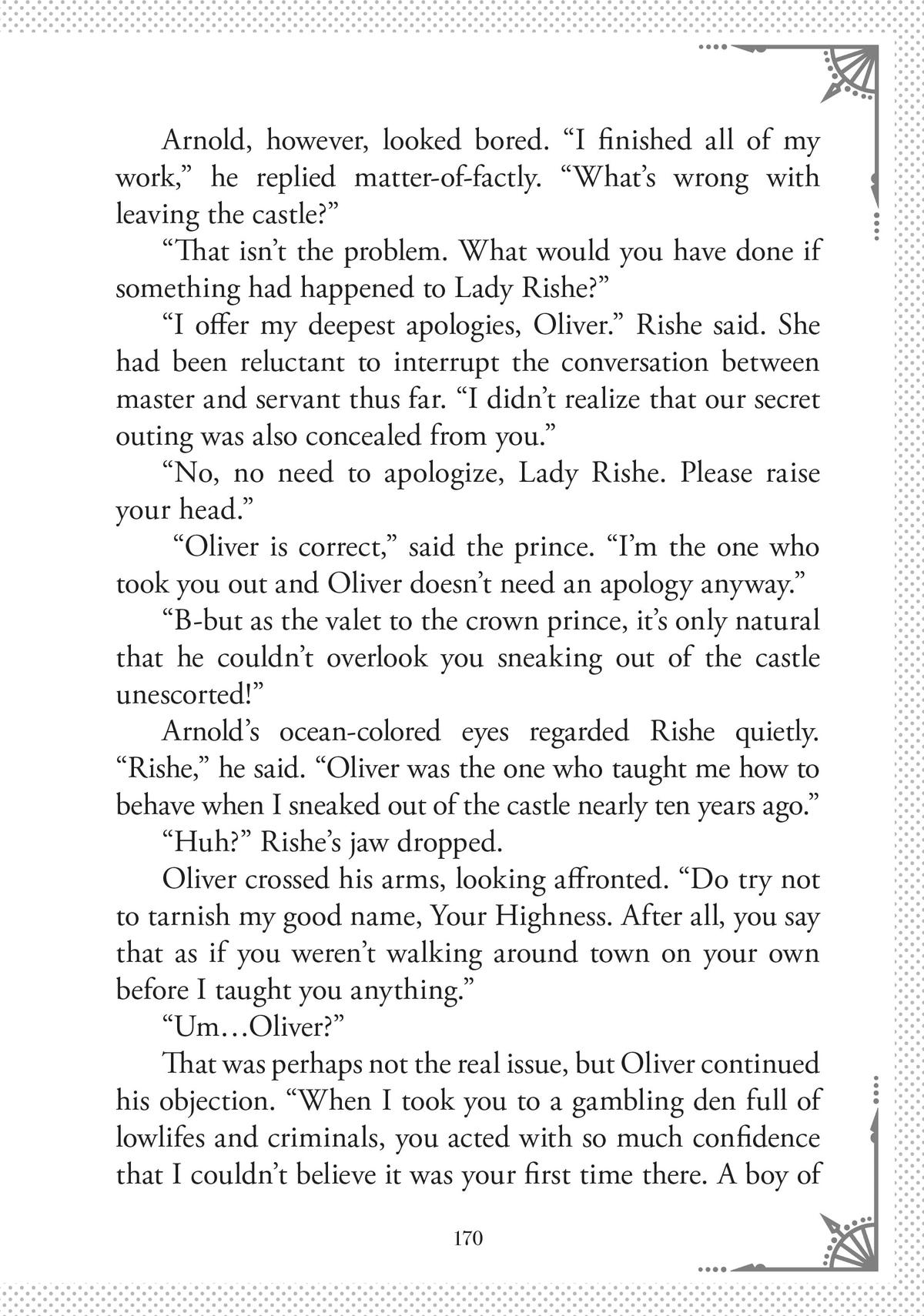 Arnold, however, looked bored. “I finished all of my work,” he replied matter-of-factly. “What’s wrong with leaving the castle?”

“That isn’t the problem. What would you have done if something had happened to Lady Rishe?”

“I offer my deepest apologies, Oliver.” Rishe said. She had been reluctant to interrupt the conversation between master and servant thus far. “I didn’t realize that our secret outing was also concealed from you.”

“No, no need to apologize, Lady Rishe. Please raise your head.”

“Oliver is correct,” said the prince. “I’m the one who took you out and Oliver doesn’t need an apology anyway.”

“B-but as the valet to the crown prince, it’s only natural that he couldn’t overlook you sneaking out of the castle unescorted!”

Arnold’s ocean-colored eyes regarded Rishe quietly. “Rishe,” he said. “Oliver was the one who taught me how to behave when I sneaked out of the castle nearly ten years ago.”

“Huh?” Rishe’s jaw dropped.

Oliver crossed his arms, looking affronted. “Do try not to tarnish my good name, Your Highness. After all, you say that as if you weren’t walking around town on your own before I taught you anything.”

“Um…Oliver?”

That was perhaps not the real issue, but Oliver continued his objection. “When I took you to a gambling den full of lowlifes and criminals, you acted with so much confidence that I couldn’t believe it was your first time there. A boy of

170